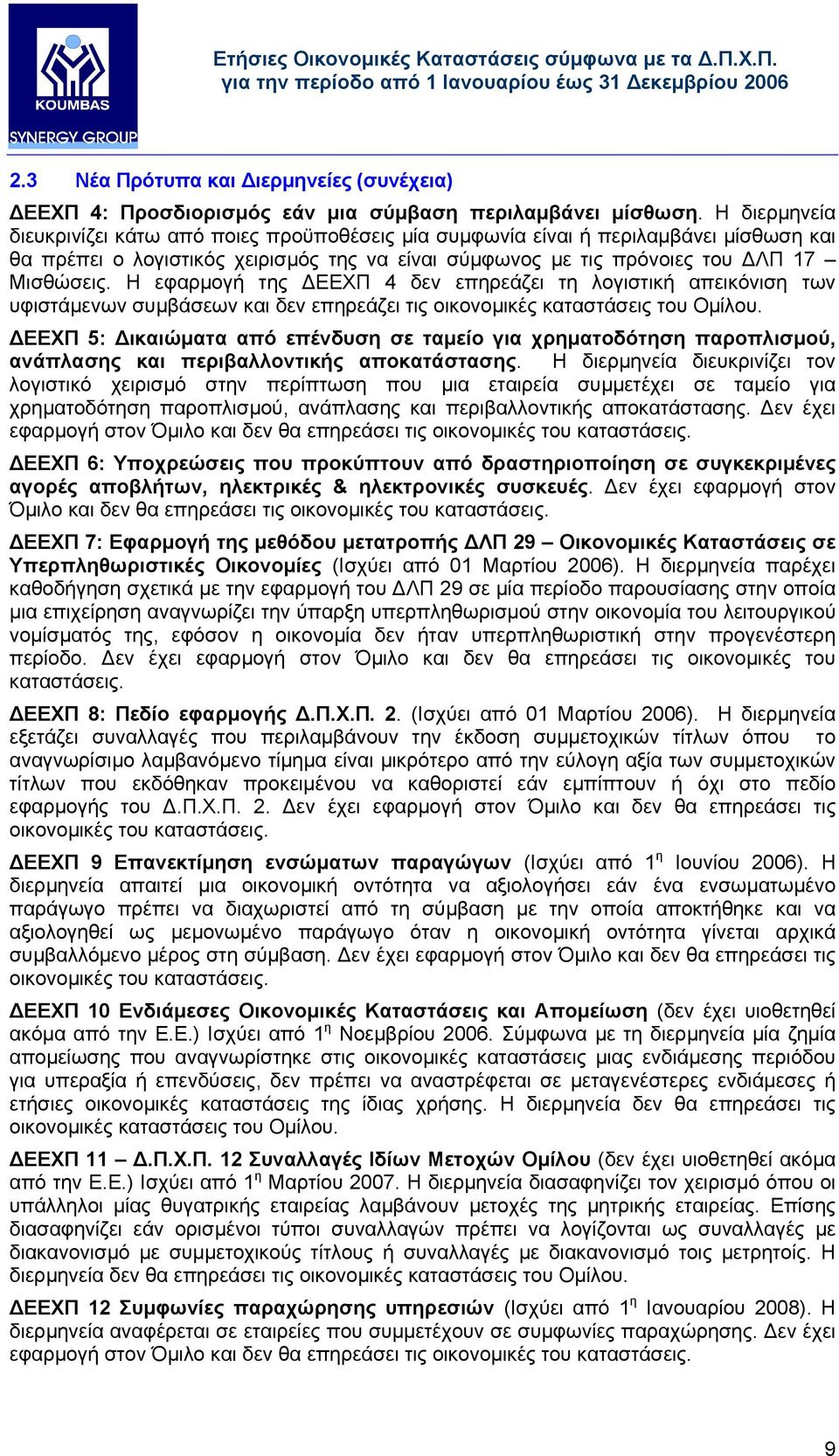 KOUMBAS
SYNERGY GROUP

Ετήσιες Οικονομικές Καταστάσεις σύμφωνα με τα Δ.Π.Χ.Π.
για την περίοδο από 1 Ιανουαρίου έως 31 Δεκεμβρίου 2006

2.3 Νέα Πρότυπα και Διερμηνείες (συνέχεια)

ΔΕΕΧΠ 4: Προσδιορισμός εάν μια σύμβαση περιλαμβάνει μίσθωση. Η διερμηνεία διευκρινίζει κάτω από ποιες προϋποθέσεις μία συμφωνία είναι ή περιλαμβάνει μίσθωση και θα πρέπει ο λογιστικός χειρισμός της να είναι σύμφωνος με τις πρόνοιες του ΔΛΠ 17 – Μισθώσεις. Η εφαρμογή της ΔΕΕΧΠ 4 δεν επηρεάζει τη λογιστική απεικόνιση των υφιστάμενων συμβάσεων και δεν επηρεάζει τις οικονομικές καταστάσεις του Ομίλου.

ΔΕΕΧΠ 5: Δικαιώματα από επένδυση σε ταμείο για χρηματοδότηση παροπλισμού, ανάπλασης και περιβαλλοντικής αποκατάστασης. Η διερμηνεία διευκρινίζει τον λογιστικό χειρισμό στην περίπτωση που μια εταιρεία συμμετέχει σε ταμείο για χρηματοδότηση παροπλισμού, ανάπλασης και περιβαλλοντικής αποκατάστασης. Δεν έχει εφαρμογή στον Όμιλο και δεν θα επηρεάσει τις οικονομικές του καταστάσεις.

ΔΕΕΧΠ 6: Υποχρεώσεις που προκύπτουν από δραστηριοποίηση σε συγκεκριμένες αγορές αποβλήτων, ηλεκτρικές & ηλεκτρονικές συσκευές. Δεν έχει εφαρμογή στον Όμιλο και δεν θα επηρεάσει τις οικονομικές του καταστάσεις.

ΔΕΕΧΠ 7: Εφαρμογή της μεθόδου μετατροπής ΔΛΠ 29 – Οικονομικές Καταστάσεις σε Υπερπληθωριστικές Οικονομίες (Ισχύει από 01 Μαρτίου 2006). Η διερμηνεία παρέχει καθοδήγηση σχετικά με την εφαρμογή του ΔΛΠ 29 σε μία περίοδο παρουσίασης στην οποία μια επιχείρηση αναγνωρίζει την ύπαρξη υπερπληθωρισμού στην οικονομία του λειτουργικού νομίσματός της, εφόσον η οικονομία δεν ήταν υπερπληθωριστική στην προγενέστερη περίοδο. Δεν έχει εφαρμογή στον Όμιλο και δεν θα επηρεάσει τις οικονομικές του καταστάσεις.

ΔΕΕΧΠ 8: Πεδίο εφαρμογής Δ.Π.Χ.Π. 2. (Ισχύει από 01 Μαρτίου 2006). Η διερμηνεία εξετάζει συναλλαγές που περιλαμβάνουν την έκδοση συμμετοχικών τίτλων όπου το αναγνωρίσιμο λαμβανόμενο τίμημα είναι μικρότερο από την εύλογη αξία των συμμετοχικών τίτλων που εκδόθηκαν προκειμένου να καθοριστεί εάν εμπίπτουν ή όχι στο πεδίο εφαρμογής του Δ.Π.Χ.Π. 2. Δεν έχει εφαρμογή στον Όμιλο και δεν θα επηρεάσει τις οικονομικές του καταστάσεις.

ΔΕΕΧΠ 9 Επανεκτίμηση ενσώματων παραγώγων (Ισχύει από 1$^η$ Ιουνίου 2006). Η διερμηνεία απαιτεί μια οικονομική οντότητα να αξιολογήσει εάν ένα ενσωματωμένο παράγωγο πρέπει να διαχωριστεί από τη σύμβαση με την οποία αποκτήθηκε και να αξιολογηθεί ως μεμονωμένο παράγωγο όταν η οικονομική οντότητα γίνεται αρχικά συμβαλλόμενο μέρος στη σύμβαση. Δεν έχει εφαρμογή στον Όμιλο και δεν θα επηρεάσει τις οικονομικές του καταστάσεις.

ΔΕΕΧΠ 10 Ενδιάμεσες Οικονομικές Καταστάσεις και Απομείωση (δεν έχει υιοθετηθεί ακόμα από την Ε.Ε.) Ισχύει από 1$^η$ Νοεμβρίου 2006. Σύμφωνα με τη διερμηνεία μία ζημία απομείωσης που αναγνωρίστηκε στις οικονομικές καταστάσεις μιας ενδιάμεσης περιόδου για υπεραξία ή επενδύσεις, δεν πρέπει να αναστρέφεται σε μεταγενέστερες ενδιάμεσες ή ετήσιες οικονομικές καταστάσεις της ίδιας χρήσης. Η διερμηνεία δεν θα επηρεάσει τις οικονομικές καταστάσεις του Ομίλου.

ΔΕΕΧΠ 11 – Δ.Π.Χ.Π. 12 Συναλλαγές Ιδίων Μετοχών Ομίλου (δεν έχει υιοθετηθεί ακόμα από την Ε.Ε.) Ισχύει από 1$^η$ Μαρτίου 2007. Η διερμηνεία διασαφηνίζει τον χειρισμό όπου οι υπάλληλοι μίας θυγατρικής εταιρείας λαμβάνουν μετοχές της μητρικής εταιρείας. Επίσης διασαφηνίζει εάν ορισμένοι τύποι συναλλαγών πρέπει να λογίζονται ως συναλλαγές με διακανονισμό με συμμετοχικούς τίτλους ή συναλλαγές με διακανονισμό τοις μετρητοίς. Η διερμηνεία δεν θα επηρεάσει τις οικονομικές καταστάσεις του Ομίλου.

ΔΕΕΧΠ 12 Συμφωνίες παραχώρησης υπηρεσιών (Ισχύει από 1$^η$ Ιανουαρίου 2008). Η διερμηνεία αναφέρεται σε εταιρείες που συμμετέχουν σε συμφωνίες παραχώρησης. Δεν έχει εφαρμογή στον Όμιλο και δεν θα επηρεάσει τις οικονομικές του καταστάσεις.

9